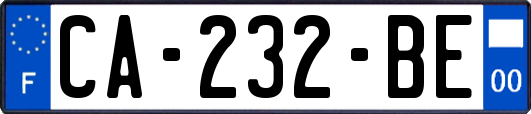 F
CA-232-BE
00